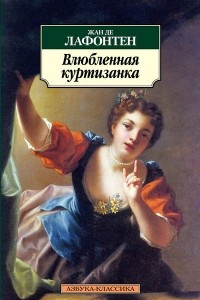 ЖАН ДЕ
ЛАФОНТЕН

Влюбленная куртизанка

АЗБУКА-КЛАССИКА